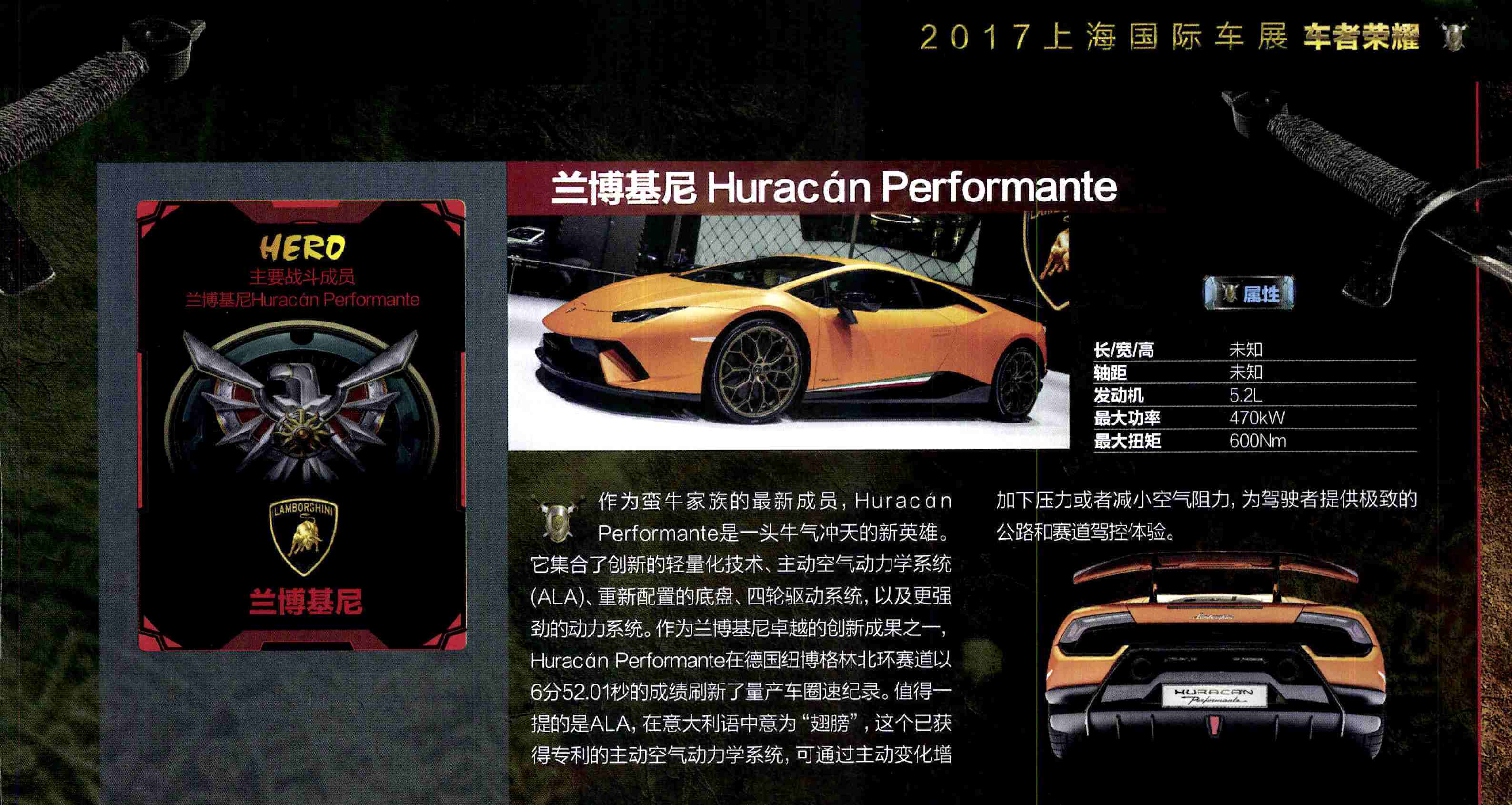 2017上海国际车展 车者荣耀

HERO
主要战斗成员
兰博基尼Huracán Performante

LAMBORGHINI

兰博基尼

兰博基尼 Huracán Performante

属性

长/宽/高 未知
轴距 未知
发动机 5.2L
最大功率 470kW
最大扭矩 600Nm

作为蛮牛家族的最新成员，Huracán Performante是一头牛气冲天的新英雄。它集合了创新的轻量化技术、主动空气动力学系统(ALA)、重新配置的底盘、四轮驱动系统，以及更强劲的动力系统。作为兰博基尼卓越的创新成果之一，Huracán Performante在德国纽博格林北环赛道以6分52.01秒的成绩刷新了量产车圈速纪录。值得一提的是ALA，在意大利语中意为“翅膀”，这个已获得专利的主动空气动力学系统，可通过主动变化增加下压力或者减小空气阻力，为驾驶者提供极致的公路和赛道驾控体验。

HURACAN
Performante